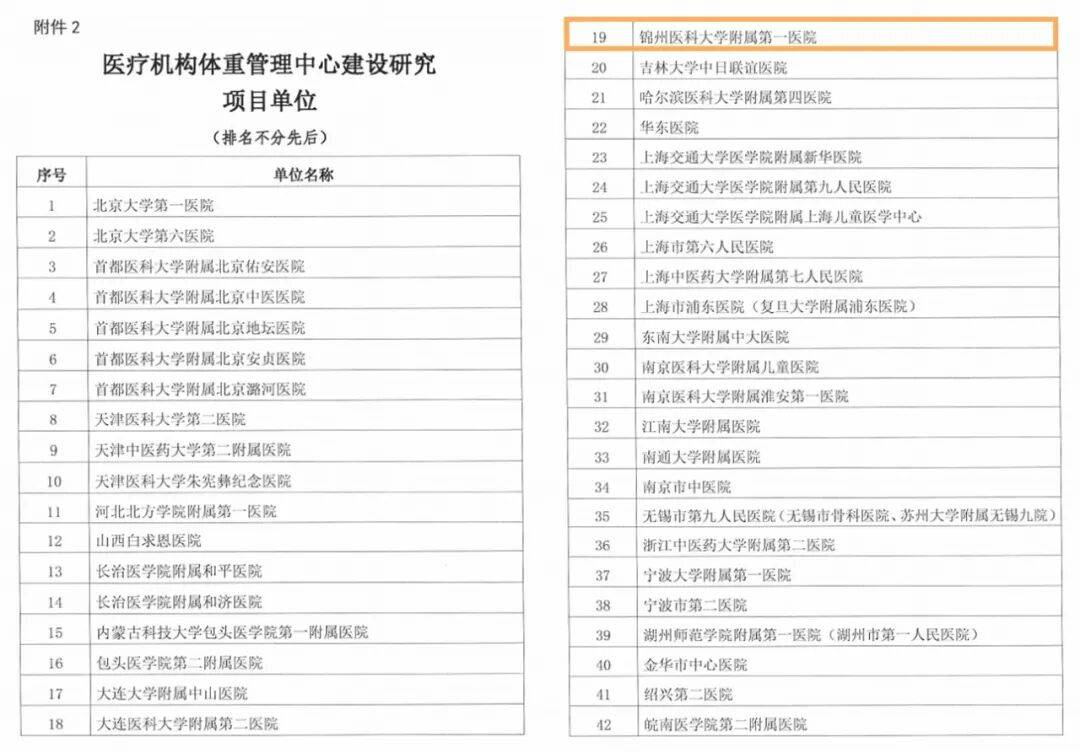 附件 2

医疗机构体重管理中心建设研究
项目单位

（排名不分先后）

| 序号 | 单位名称 |
|---|---|
| 1 | 北京大学第一医院 |
| 2 | 北京大学第六医院 |
| 3 | 首都医科大学附属北京佑安医院 |
| 4 | 首都医科大学附属北京中医医院 |
| 5 | 首都医科大学附属北京地坛医院 |
| 6 | 首都医科大学附属北京安贞医院 |
| 7 | 首都医科大学附属北京潞河医院 |
| 8 | 天津医科大学第二医院 |
| 9 | 天津中医药大学第二附属医院 |
| 10 | 天津医科大学朱宪彝纪念医院 |
| 11 | 河北北方学院附属第一医院 |
| 12 | 山西白求恩医院 |
| 13 | 长治医学院附属和平医院 |
| 14 | 长治医学院附属和济医院 |
| 15 | 内蒙古科技大学包头医学院第一附属医院 |
| 16 | 包头医学院第二附属医院 |
| 17 | 大连大学附属中山医院 |
| 18 | 大连医科大学附属第二医院 |

| 19 | 锦州医科大学附属第一医院 |
|---|---|
| 20 | 吉林大学中日联谊医院 |
| 21 | 哈尔滨医科大学附属第四医院 |
| 22 | 华东医院 |
| 23 | 上海交通大学医学院附属新华医院 |
| 24 | 上海交通大学医学院附属第九人民医院 |
| 25 | 上海交通大学医学院附属上海儿童医学中心 |
| 26 | 上海市第六人民医院 |
| 27 | 上海中医药大学附属第七人民医院 |
| 28 | 上海市浦东医院（复旦大学附属浦东医院） |
| 29 | 东南大学附属中大医院 |
| 30 | 南京医科大学附属儿童医院 |
| 31 | 南京医科大学附属淮安第一医院 |
| 32 | 江南大学附属医院 |
| 33 | 南通大学附属医院 |
| 34 | 南京市中医院 |
| 35 | 无锡市第九人民医院（无锡市骨科医院、苏州大学附属无锡九院） |
| 36 | 浙江中医药大学附属第二医院 |
| 37 | 宁波大学附属第一医院 |
| 38 | 宁波市第二医院 |
| 39 | 湖州师范学院附属第一医院（湖州市第一人民医院） |
| 40 | 金华市中心医院 |
| 41 | 绍兴第二医院 |
| 42 | 皖南医学院第二附属医院 |